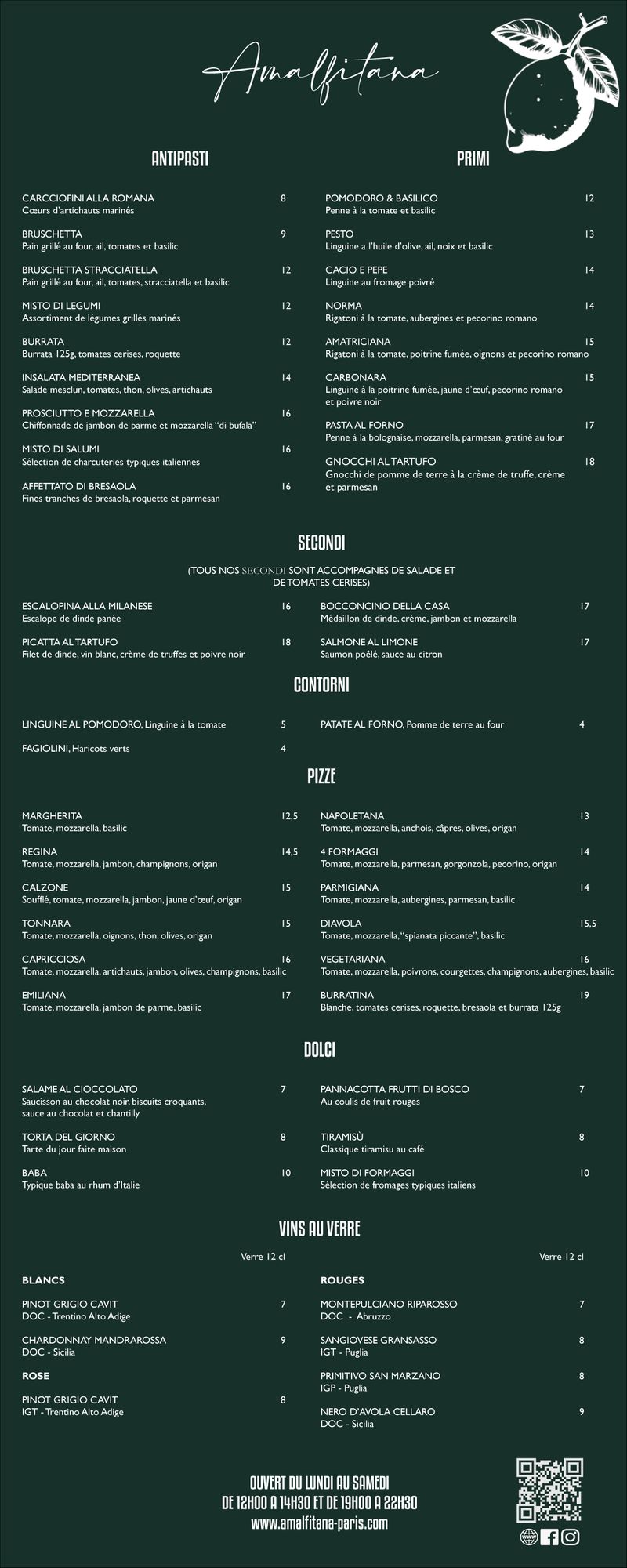 Amalfitana

ANTIPASTI

CARCCIOFINI ALLA ROMANA 8
Cœurs d'artichauts marinés

BRUSCHETTA 9
Pain grillé au four, ail, tomates et basilic

BRUSCHETTA STRACCIATELLA 12
Pain grillé au four, ail, tomates, stracciatella et basilic

MISTO DI LEGUMI 12
Assortiment de légumes grillés marinés

BURRATA 12
Burrata 125g, tomates cerises, roquette

INSALATA MEDITERRANEA 14
Salade mesclun, tomates, thon, olives, artichauts

PROSCIUTTO E MOZZARELLA 16
Chiffonnade de jambon de parme et mozzarella "di bufala"

MISTO DI SALUMI 16
Sélection de charcuteries typiques italiennes

AFFETTATO DI BRESAOLA 16
Fines tranches de bresaola, roquette et parmesan

PRIMI

POMODORO & BASILICO 12
Penne à la tomate et basilic

PESTO 13
Linguine a l'huile d'olive, ail, noix et basilic

CACIO E PEPE 14
Linguine au fromage poivré

NORMA 14
Rigatoni à la tomate, aubergines et pecorino romano

AMATRICIANA 15
Rigatoni à la tomate, poitrine fumée, oignons et pecorino romano

CARBONARA 15
Linguine à la poitrine fumée, jaune d'œuf, pecorino romano et poivre noir

PASTA AL FORNO 17
Penne à la bolognaise, mozzarella, parmesan, gratiné au four

GNOCCHI AL TARTUFO 18
Gnocchi de pomme de terre à la crème de truffe, crème et parmesan

SECONDI

(TOUS NOS SECONDI SONT ACCOMPAGNES DE SALADE ET DE TOMATES CERISES)

ESCALOPINA ALLA MILANESE 16
Escalope de dinde panée

PICATTA AL TARTUFO 18
Filet de dinde, vin blanc, crème de truffes et poivre noir

BOCCONCINO DELLA CASA 17
Médaillon de dinde, crème, jambon et mozzarella

SALMONE AL LIMONE 17
Saumon poêlé, sauce au citron

CONTORNI

LINGUINE AL POMODORO, Linguine à la tomate 5

FAGIOLINI, Haricots verts 4

PATATE AL FORNO, Pomme de terre au four 4

PIZZE

MARGHERITA 12,5
Tomate, mozzarella, basilic

REGINA 14,5
Tomate, mozzarella, jambon, champignons, origan

CALZONE 15
Soufflé, tomate, mozzarella, jambon, jaune d'œuf, origan

TONNARA 15
Tomate, mozzarella, oignons, thon, olives, origan

CAPRICCIOSA 16
Tomate, mozzarella, artichauts, jambon, olives, champignons, basilic

EMILIANA 17
Tomate, mozzarella, jambon de parme, basilic

NAPOLETANA 13
Tomate, mozzarella, anchois, câpres, olives, origan

4 FORMAGGI 14
Tomate, mozzarella, parmesan, gorgonzola, pecorino, origan

PARMIGIANA 14
Tomate, mozzarella, aubergines, parmesan, basilic

DIAVOLA 15,5
Tomate, mozzarella, "spianata piccante", basilic

VEGETARIANA 16
Tomate, mozzarella, poivrons, courgettes, champignons, aubergines, basilic

BURRATINA 19
Blanche, tomates cerises, roquette, bresaola et burrata 125g

DOLCI

SALAME AL CIOCCOLATO 7
Saucisson au chocolat noir, biscuits croquants, sauce au chocolat et chantilly

TORTA DEL GIORNO 8
Tarte du jour faite maison

BABA 10
Typique baba au rhum d'Italie

PANNACOTTA FRUTTI DI BOSCO 7
Au coulis de fruit rouges

TIRAMISÙ 8
Classique tiramisu au café

MISTO DI FORMAGGI 10
Sélection de fromages typiques italiens

VINS AU VERRE

Verre 12 cl

BLANCS

PINOT GRIGIO CAVIT 7
DOC - Trentino Alto Adige

CHARDONNAY MANDRAROSSA 9
DOC - Sicilia

ROSE

PINOT GRIGIO CAVIT 8
IGT - Trentino Alto Adige

Verre 12 cl

ROUGES

MONTEPULCIANO RIPAROSSO 7
DOC - Abruzzo

SANGIOVESE GRANSASSO 8
IGT - Puglia

PRIMITIVO SAN MARZANO 8
IGP - Puglia

NERO D'AVOLA CELLARO 9
DOC - Sicilia

OUVERT DU LUNDI AU SAMEDI
DE 12H00 A 14H30 ET DE 19H00 A 22H30
www.amalfitana-paris.com